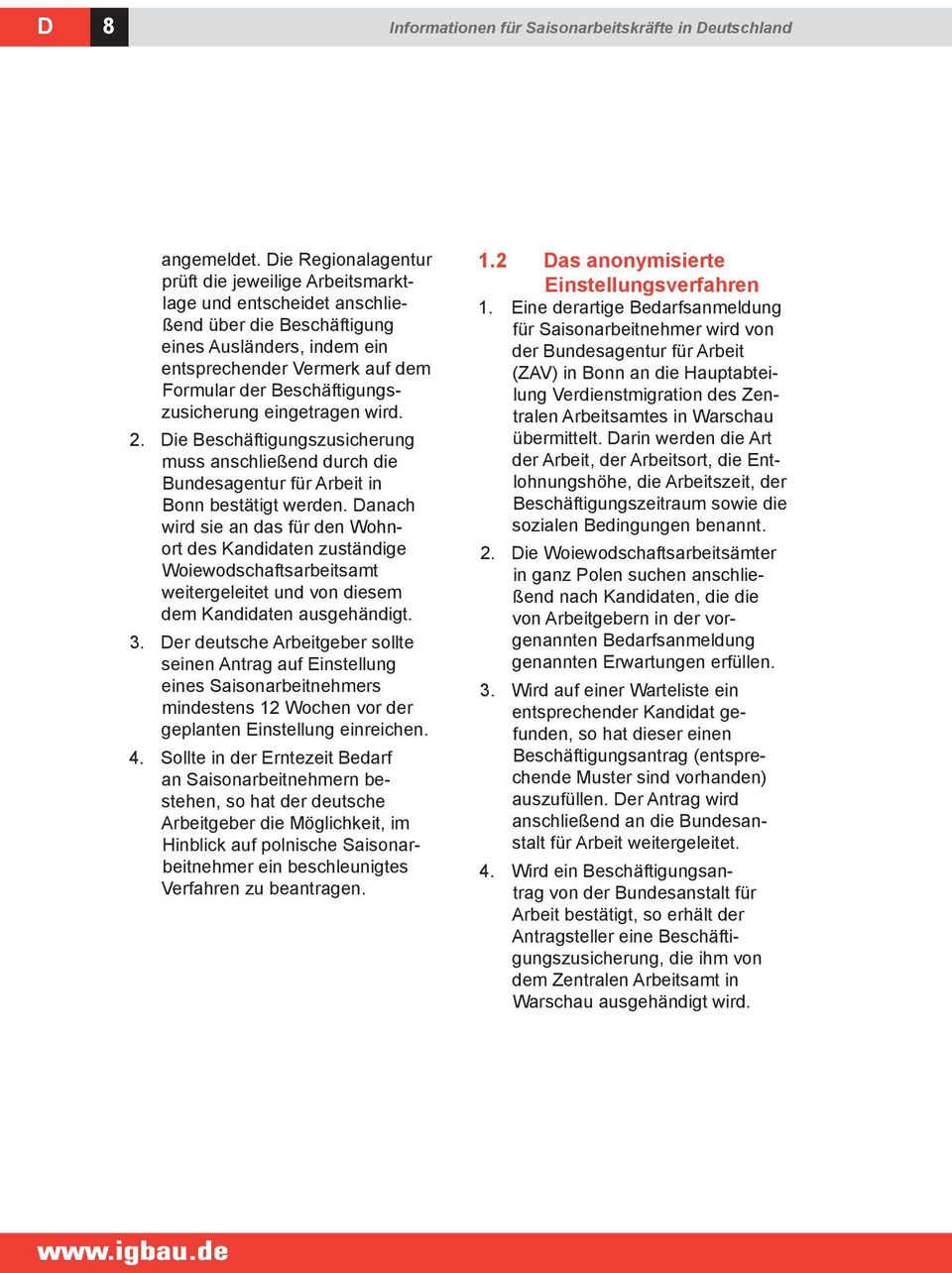 D 8 Informationen für Saisonarbeitskräfte in Deutschland

angemeldet. Die Regionalagentur prüft die jeweilige Arbeitsmarktlage und entscheidet anschließend über die Beschäftigung eines Ausländers, indem ein entsprechender Vermerk auf dem Formular der Beschäftigungszusicherung eingetragen wird.

2. Die Beschäftigungszusicherung muss anschließend durch die Bundesagentur für Arbeit in Bonn bestätigt werden. Danach wird sie an das für den Wohnort des Kandidaten zuständige Woiewodschaftsarbeitsamt weitergeleitet und von diesem dem Kandidaten ausgehändigt.

3. Der deutsche Arbeitgeber sollte seinen Antrag auf Einstellung eines Saisonarbeitnehmers mindestens 12 Wochen vor der geplanten Einstellung einreichen.

4. Sollte in der Erntezeit Bedarf an Saisonarbeitnehmern bestehen, so hat der deutsche Arbeitgeber die Möglichkeit, im Hinblick auf polnische Saisonarbeitnehmer ein beschleunigtes Verfahren zu beantragen.

1.2 Das anonymisierte Einstellungsverfahren

1. Eine derartige Bedarfsanmeldung für Saisonarbeitnehmer wird von der Bundesagentur für Arbeit (ZAV) in Bonn an die Hauptabteilung Verdienstmigration des Zentralen Arbeitsamtes in Warschau übermittelt. Darin werden die Art der Arbeit, der Arbeitsort, die Entlohnungshöhe, die Arbeitszeit, der Beschäftigungszeitraum sowie die sozialen Bedingungen benannt.

2. Die Woiewodschaftsarbeitsämter in ganz Polen suchen anschließend nach Kandidaten, die die von Arbeitgebern in der vorgenannten Bedarfsanmeldung genannten Erwartungen erfüllen.

3. Wird auf einer Warteliste ein entsprechender Kandidat gefunden, so hat dieser einen Beschäftigungsantrag (entsprechende Muster sind vorhanden) auszufüllen. Der Antrag wird anschließend an die Bundesanstalt für Arbeit weitergeleitet.

4. Wird ein Beschäftigungsantrag von der Bundesanstalt für Arbeit bestätigt, so erhält der Antragsteller eine Beschäftigungszusicherung, die ihm von dem Zentralen Arbeitsamt in Warschau ausgehändigt wird.

www.igbau.de